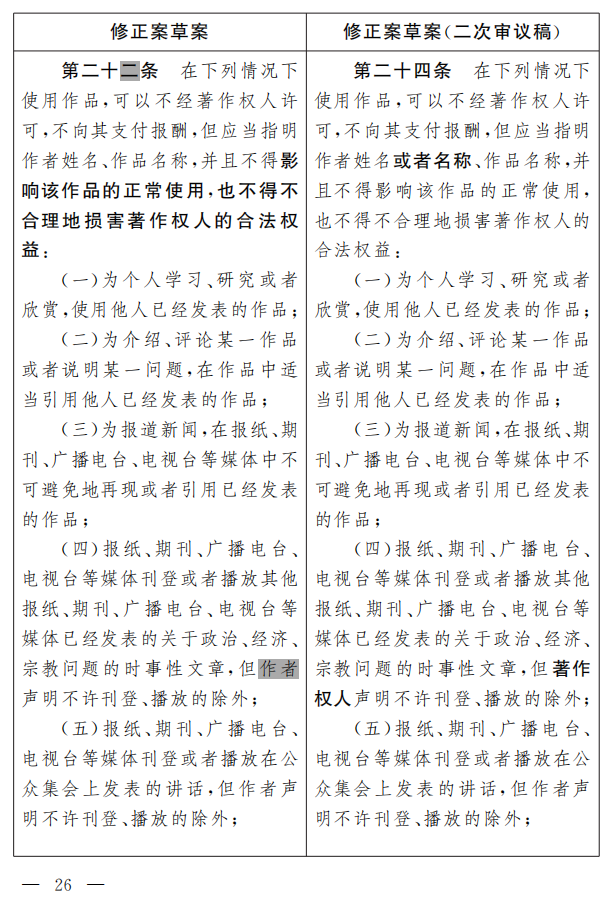 | 修正案草案 | 修正案草案(二次审议稿) |
|---|---|
| 第二十二条　在下列情况下使用作品,可以不经著作权人许可,不向其支付报酬,但应当指明作者姓名、作品名称,并且不得影响该作品的正常使用,也不得不合理地损害著作权人的合法权益:<br>(一)为个人学习、研究或者欣赏,使用他人已经发表的作品;<br>(二)为介绍、评论某一作品或者说明某一问题,在作品中适当引用他人已经发表的作品;<br>(三)为报道新闻,在报纸、期刊、广播电台、电视台等媒体中不可避免地再现或者引用已经发表的作品;<br>(四)报纸、期刊、广播电台、电视台等媒体刊登或者播放其他报纸、期刊、广播电台、电视台等媒体已经发表的关于政治、经济、宗教问题的时事性文章,但作者声明不许刊登、播放的除外;<br>(五)报纸、期刊、广播电台、电视台等媒体刊登或者播放在公众集会上发表的讲话,但作者声明不许刊登、播放的除外; | 第二十四条　在下列情况下使用作品,可以不经著作权人许可,不向其支付报酬,但应当指明作者姓名或者名称、作品名称,并且不得影响该作品的正常使用,也不得不合理地损害著作权人的合法权益:<br>(一)为个人学习、研究或者欣赏,使用他人已经发表的作品;<br>(二)为介绍、评论某一作品或者说明某一问题,在作品中适当引用他人已经发表的作品;<br>(三)为报道新闻,在报纸、期刊、广播电台、电视台等媒体中不可避免地再现或者引用已经发表的作品;<br>(四)报纸、期刊、广播电台、电视台等媒体刊登或者播放其他报纸、期刊、广播电台、电视台等媒体已经发表的关于政治、经济、宗教问题的时事性文章,但著作权人声明不许刊登、播放的除外;<br>(五)报纸、期刊、广播电台、电视台等媒体刊登或者播放在公众集会上发表的讲话,但作者声明不许刊登、播放的除外; |

— 26 —